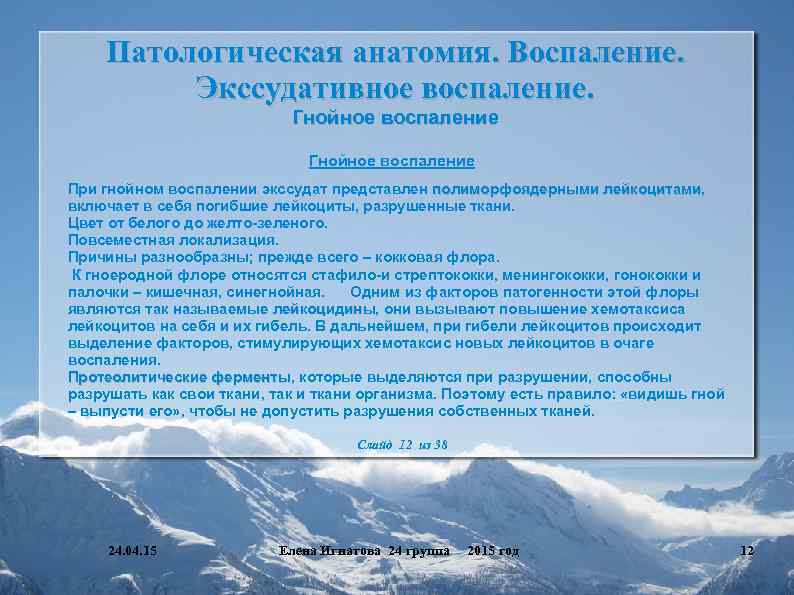 Патологическая анатомия. Воспаление. Экссудативное воспаление.
Гнойное воспаление

Гнойное воспаление

При гнойном воспалении экссудат представлен полиморфоядерными лейкоцитами, включает в себя погибшие лейкоциты, разрушенные ткани.
Цвет от белого до желто-зеленого.
Повсеместная локализация.
Причины разнообразны; прежде всего – кокковая флора.
К гноеродной флоре относятся стафило-и стрептококки, менингококки, гонококки и палочки – кишечная, синегнойная. Одним из факторов патогенности этой флоры являются так называемые лейкоцидины, они вызывают повышение хемотаксиса лейкоцитов на себя и их гибель. В дальнейшем, при гибели лейкоцитов происходит выделение факторов, стимулирующих хемотаксис новых лейкоцитов в очаге воспаления.
Протеолитические ферменты, которые выделяются при разрушении, способны разрушать как свои ткани, так и ткани организма. Поэтому есть правило: «видишь гной – выпусти его», чтобы не допустить разрушения собственных тканей.

Слайд 12 из 38

24.04.15 Елена Игнатова 24 группа 2015 год 12